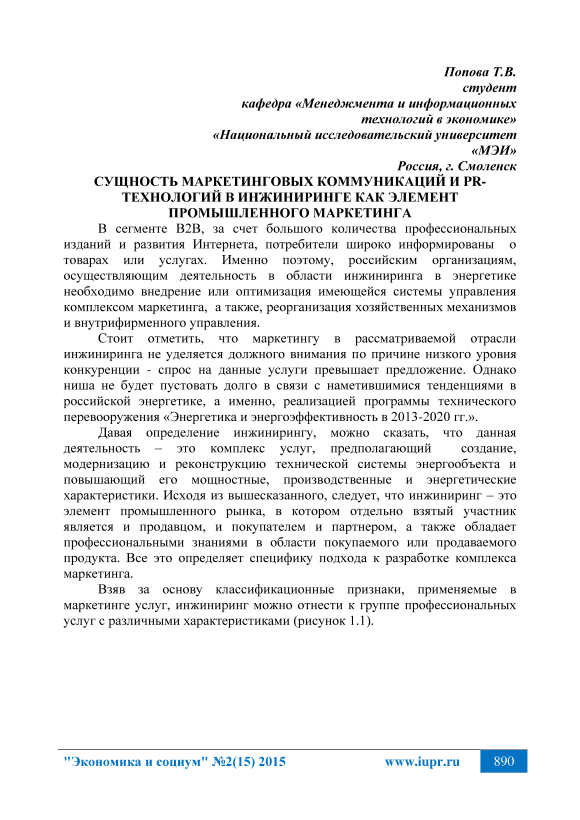 Попова Т.В.
студент
кафедра «Менеджмента и информационных технологий в экономике»
«Национальный исследовательский университет «МЭИ»
Россия, г. Смоленск

СУЩНОСТЬ МАРКЕТИНГОВЫХ КОММУНИКАЦИЙ И PR-ТЕХНОЛОГИЙ В ИНЖИНИРИНГЕ КАК ЭЛЕМЕНТ ПРОМЫШЛЕННОГО МАРКЕТИНГА

В сегменте B2B, за счет большого количества профессиональных изданий и развития Интернета, потребители широко информированы о товарах или услугах. Именно поэтому, российским организациям, осуществляющим деятельность в области инжиниринга в энергетике необходимо внедрение или оптимизация имеющейся системы управления комплексом маркетинга, а также, реорганизация хозяйственных механизмов и внутрифирменного управления.

Стоит отметить, что маркетингу в рассматриваемой отрасли инжиниринга не уделяется должного внимания по причине низкого уровня конкуренции - спрос на данные услуги превышает предложение. Однако ниша не будет пустовать долго в связи с наметившимися тенденциями в российской энергетике, а именно, реализацией программы технического перевооружения «Энергетика и энергоэффективность в 2013-2020 гг.».

Давая определение инжинирингу, можно сказать, что данная деятельность – это комплекс услуг, предполагающий создание, модернизацию и реконструкцию технической системы энергообъекта и повышающий его мощностные, производственные и энергетические характеристики. Исходя из вышесказанного, следует, что инжиниринг – это элемент промышленного рынка, в котором отдельно взятый участник является и продавцом, и покупателем и партнером, а также обладает профессиональными знаниями в области покупаемого или продаваемого продукта. Все это определяет специфику подхода к разработке комплекса маркетинга.

Взяв за основу классификационные признаки, применяемые в маркетинге услуг, инжиниринг можно отнести к группе профессиональных услуг с различными характеристиками (рисунок 1.1).

"Экономика и социум" №2(15) 2015 www.iupr.ru 890